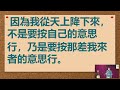 因為我從天上降下來，不是要按自己的意思行，乃是要按那差我來者的意思行。